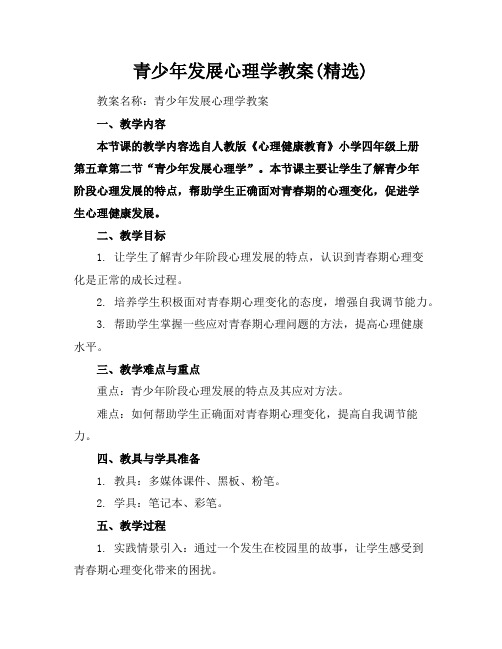 青少年发展心理学教案(精选)

教案名称：青少年发展心理学教案

一、教学内容

本节课的教学内容选自人教版《心理健康教育》小学四年级上册第五章第二节“青少年发展心理学”。本节课主要让学生了解青少年阶段心理发展的特点，帮助学生正确面对青春期的心理变化，促进学生心理健康发展。

二、教学目标

1. 让学生了解青少年阶段心理发展的特点，认识到青春期心理变化是正常的成长过程。

2. 培养学生积极面对青春期心理变化的态度，增强自我调节能力。

3. 帮助学生掌握一些应对青春期心理问题的方法，提高心理健康水平。

三、教学难点与重点

重点：青少年阶段心理发展的特点及其应对方法。

难点：如何帮助学生正确面对青春期心理变化，提高自我调节能力。

四、教具与学具准备

1. 教具：多媒体课件、黑板、粉笔。

2. 学具：笔记本、彩笔。

五、教学过程

1. 实践情景引入：通过一个发生在校园里的故事，让学生感受到青春期心理变化带来的困扰。